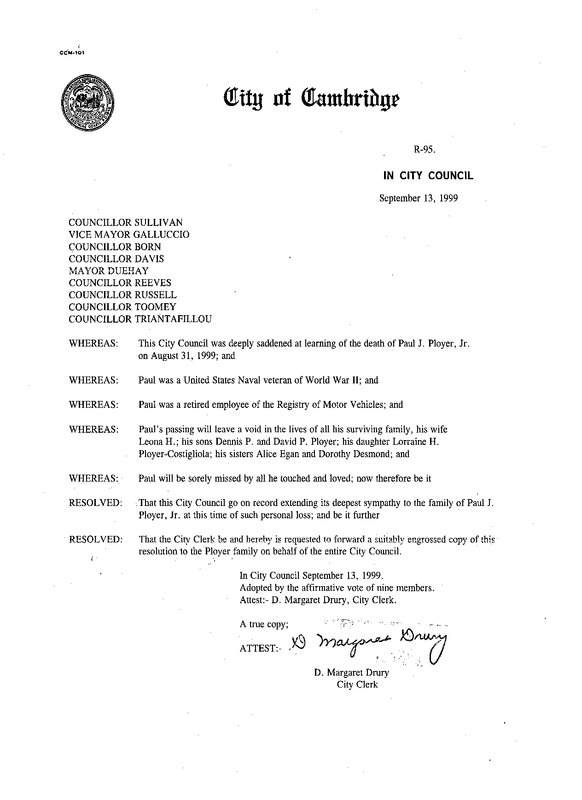 CCM-101

City of Cambridge

R-95.

IN CITY COUNCIL

September 13, 1999

COUNCILLOR SULLIVAN
VICE MAYOR GALLUCCIO
COUNCILLOR BORN
COUNCILLOR DAVIS
MAYOR DUEHAY
COUNCILLOR REEVES
COUNCILLOR RUSSELL
COUNCILLOR TOOMEY
COUNCILLOR TRIANTAFILLOU

WHEREAS: This City Council was deeply saddened at learning of the death of Paul J. Ployer, Jr. on August 31, 1999; and

WHEREAS: Paul was a United States Naval veteran of World War II; and

WHEREAS: Paul was a retired employee of the Registry of Motor Vehicles; and

WHEREAS: Paul's passing will leave a void in the lives of all his surviving family, his wife Leona H.; his sons Dennis P. and David P. Ployer; his daughter Lorraine H. Ployer-Costigliola; his sisters Alice Egan and Dorothy Desmond; and

WHEREAS: Paul will be sorely missed by all he touched and loved; now therefore be it

RESOLVED: That this City Council go on record extending its deepest sympathy to the family of Paul J. Ployer, Jr. at this time of such personal loss; and be it further

RESOLVED: That the City Clerk be and hereby is requested to forward a suitably engrossed copy of this resolution to the Ployer family on behalf of the entire City Council.

In City Council September 13, 1999.
Adopted by the affirmative vote of nine members.
Attest:- D. Margaret Drury, City Clerk.

A true copy;

ATTEST:- D Margaret Drury

D. Margaret Drury
City Clerk